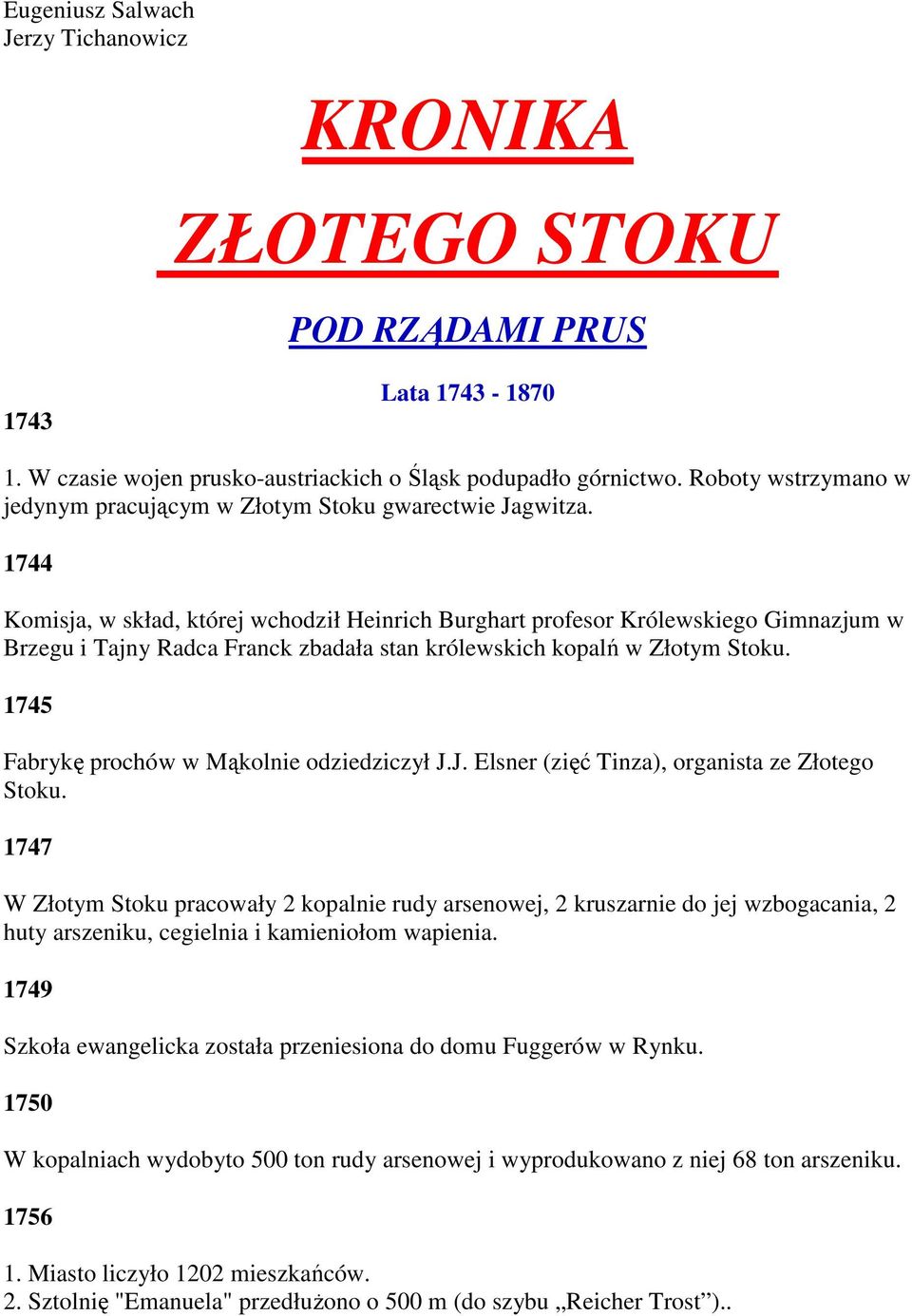 Eugeniusz Salwach
Jerzy Tichanowicz

KRONIKA

ZŁOTEGO STOKU

POD RZĄDAMI PRUS

Lata 1743 - 1870

1743

1. W czasie wojen prusko-austriackich o Śląsk podupadło górnictwo. Roboty wstrzymano w jedynym pracującym w Złotym Stoku gwarectwie Jagwitza.

1744

Komisja, w skład, której wchodził Heinrich Burghart profesor Królewskiego Gimnazjum w Brzegu i Tajny Radca Franck zbadała stan królewskich kopalń w Złotym Stoku.

1745

Fabrykę prochów w Mąkolnie odziedziczył J.J. Elsner (zięć Tinza), organista ze Złotego Stoku.

1747

W Złotym Stoku pracowały 2 kopalnie rudy arsenowej, 2 kruszarnie do jej wzbogacania, 2 huty arszeniku, cegielnia i kamieniołom wapienia.

1749

Szkoła ewangelicka została przeniesiona do domu Fuggerów w Rynku.

1750

W kopalniach wydobyto 500 ton rudy arsenowej i wyprodukowano z niej 68 ton arszeniku.

1756

1. Miasto liczyło 1202 mieszkańców.
2. Sztolnię "Emanuela" przedłużono o 500 m (do szybu „Reicher Trost”)..